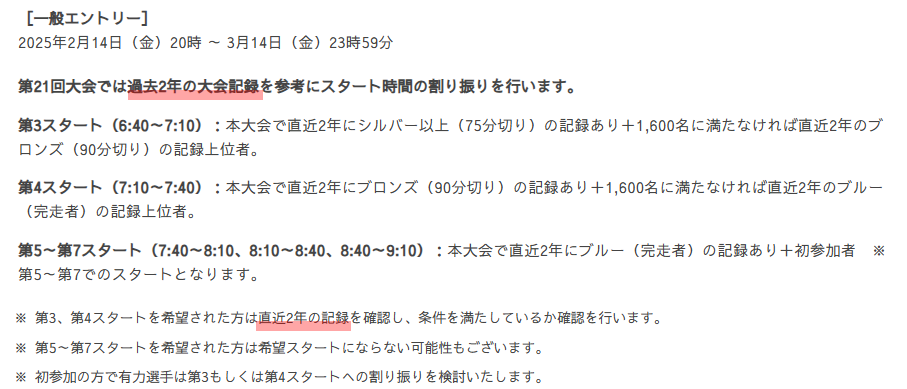 ［一般エントリー］
2025年2月14日（金）20時 ～ 3月14日（金）23時59分

第21回大会では過去2年の大会記録を参考にスタート時間の割り振りを行います。

第3スタート（6:40～7:10）：本大会で直近2年にシルバー以上（75分切り）の記録あり＋1,600名に満たなければ直近2年のブロンズ（90分切り）の記録上位者。

第4スタート（7:10～7:40）：本大会で直近2年にブロンズ（90分切り）の記録あり＋1,600名に満たなければ直近2年のブルー（完走者）の記録上位者。

第5～第7スタート（7:40～8:10、8:10～8:40、8:40～9:10）：本大会で直近2年にブルー（完走者）の記録あり＋初参加者　※第5～第7でのスタートとなります。

※ 第3、第4スタートを希望された方は直近2年の記録を確認し、条件を満たしているか確認を行います。

※ 第5～第7スタートを希望された方は希望スタートにならない可能性もございます。

※ 初参加の方で有力選手は第3もしくは第4スタートへの割り振りを検討いたします。